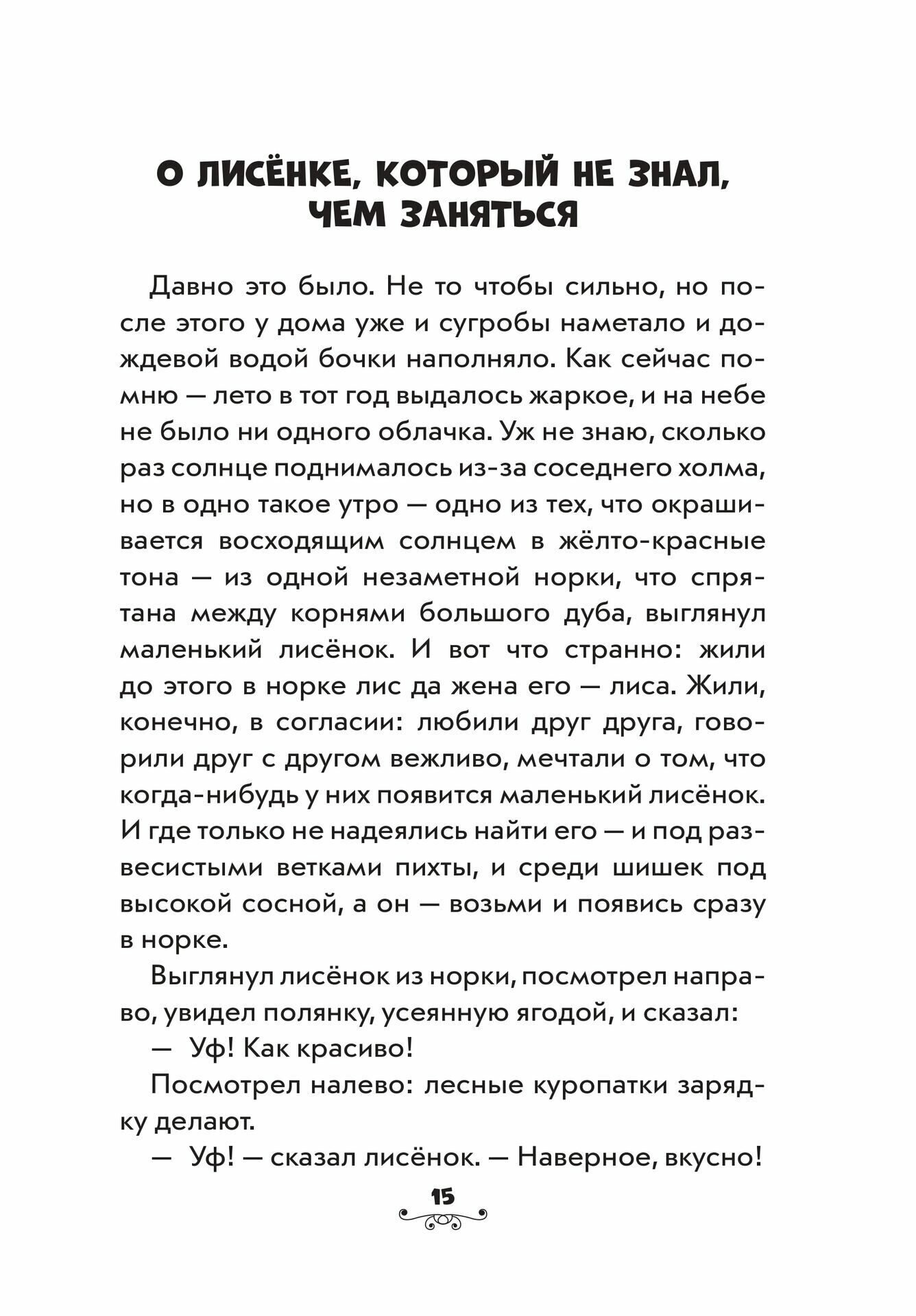 О ЛИСЁНКЕ, КОТОРЫЙ НЕ ЗНАЛ, ЧЕМ ЗАНЯТЬСЯ

Давно это было. Не то чтобы сильно, но после этого у дома уже и сугробы наметало и дождевой водой бочки наполняло. Как сейчас помню — лето в тот год выдалось жаркое, и на небе не было ни одного облачка. Уж не знаю, сколько раз солнце поднималось из-за соседнего холма, но в одно такое утро — одно из тех, что окрашивается восходящим солнцем в жёлто-красные тона — из одной незаметной норки, что спрятана между корнями большого дуба, выглянул маленький лисёнок. И вот что странно: жили до этого в норке лис да жена его — лиса. Жили, конечно, в согласии: любили друг друга, говорили друг с другом вежливо, мечтали о том, что когда-нибудь у них появится маленький лисёнок. И где только не надеялись найти его — и под развесистыми ветками пихты, и среди шишек под высокой сосной, а он — возьми и появись сразу в норке.

Выглянул лисёнок из норки, посмотрел направо, увидел полянку, усеянную ягодой, и сказал:

— Уф! Как красиво!

Посмотрел налево: лесные куропатки зарядку делают.

— Уф! — сказал лисёнок. — Наверное, вкусно!

15